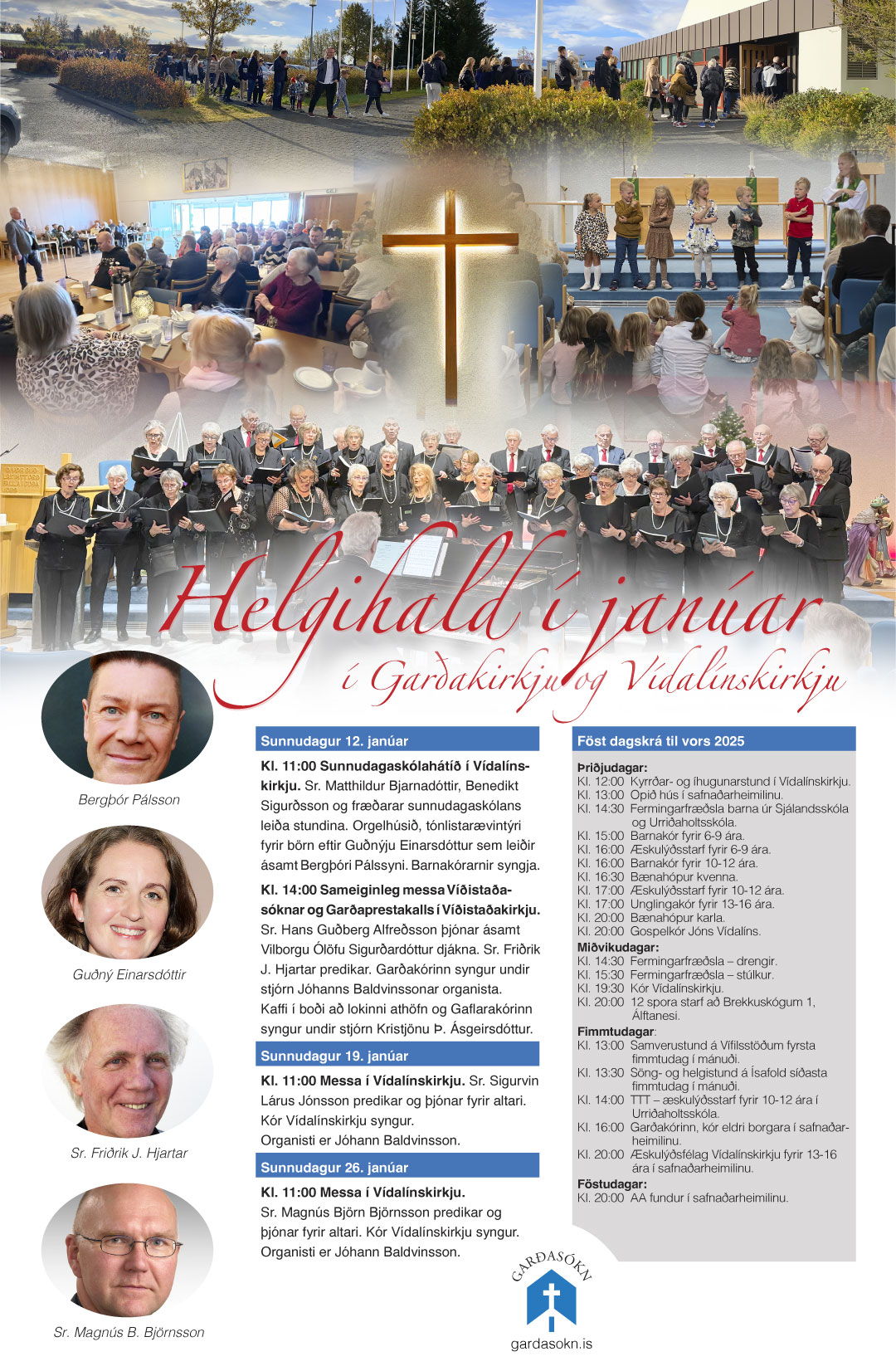 Helgihald í janúar
í Garðakirkju og Vídalínskirkju

Bergþór Pálsson

Guðný Einarsdóttir

Sr. Friðrik J. Hjartar

Sr. Magnús B. Björnsson

Sunnudagur 12. janúar

Kl. 11:00 Sunnudagaskólahátíð í Vídalínskirkju. Sr. Matthildur Bjarnadóttir, Benedikt Sigurðsson og fræðarar sunnudagaskólans leiða stundina. Orgelhúsið, tónlistarævintýri fyrir börn eftir Guðnýju Einarsdóttur sem leiðir ásamt Bergþóri Pálssyni. Barnakórarnir syngja.

Kl. 14:00 Sameiginleg messa Víðistaðasóknar og Garðaprestakalls í Víðistaðakirkju. Sr. Hans Guðberg Alfreðsson þjónar ásamt Vilborgu Ólöfu Sigurðardóttur djákna. Sr. Friðrik J. Hjartar predikar. Garðakórinn syngur undir stjórn Jóhanns Baldvinssonar organista. Kaffi í boði að lokinni athöfn og Gaflarakórinn syngur undir stjórn Kristjönu Þ. Ásgeirsdóttur.

Sunnudagur 19. janúar

Kl. 11:00 Messa í Vídalínskirkju. Sr. Sigurvin Lárus Jónsson predikar og þjónar fyrir altari. Kór Vídalínskirkju syngur. Organisti er Jóhann Baldvinsson.

Sunnudagur 26. janúar

Kl. 11:00 Messa í Vídalínskirkju. Sr. Magnús Björn Björnsson predikar og þjónar fyrir altari. Kór Vídalínskirkju syngur. Organisti er Jóhann Baldvinsson.

Föst dagskrá til vors 2025

Þriðjudagar:
Kl. 12:00 Kyrrðar- og íhugunarstund í Vídalínskirkju.
Kl. 13:00 Opið hús í safnaðarheimilinu.
Kl. 14:30 Fermingarfræðsla barna úr Sjálandsskóla og Urriðaholtsskóla.
Kl. 15:00 Barnakór fyrir 6-9 ára.
Kl. 16:00 Æskulýðsstarf fyrir 6-9 ára.
Kl. 16:00 Barnakór fyrir 10-12 ára.
Kl. 16:30 Bænahópur kvenna.
Kl. 17:00 Æskulýðsstarf fyrir 10-12 ára.
Kl. 17:00 Unglingakór fyrir 13-16 ára.
Kl. 20:00 Bænahópur karla.
Kl. 20:00 Gospelkór Jóns Vídalíns.
Miðvikudagar:
Kl. 14:30 Fermingarfræðsla – drengir.
Kl. 15:30 Fermingarfræðsla – stúlkur.
Kl. 19:30 Kór Vídalínskirkju.
Kl. 20:00 12 spora starf að Brekkuskógum 1, Álftanesi.
Fimmtudagar:
Kl. 13:00 Samverustund á Vífilsstöðum fyrsta fimmtudag í mánuði.
Kl. 13:30 Söng- og helgistund á Ísafold síðasta fimmtudag í mánuði.
Kl. 14:00 TTT – æskulýðsstarf fyrir 10-12 ára í Urriðaholtsskóla.
Kl. 16:00 Garðakórinn, kór eldri borgara í safnaðarheimilinu.
Kl. 20:00 Æskulýðsfélag Vídalínskirkju fyrir 13-16 ára í safnaðarheimilinu.
Föstudagar:
Kl. 20:00 AA fundur í safnaðarheimilinu.

GARÐASÓKN
gardasokn.is